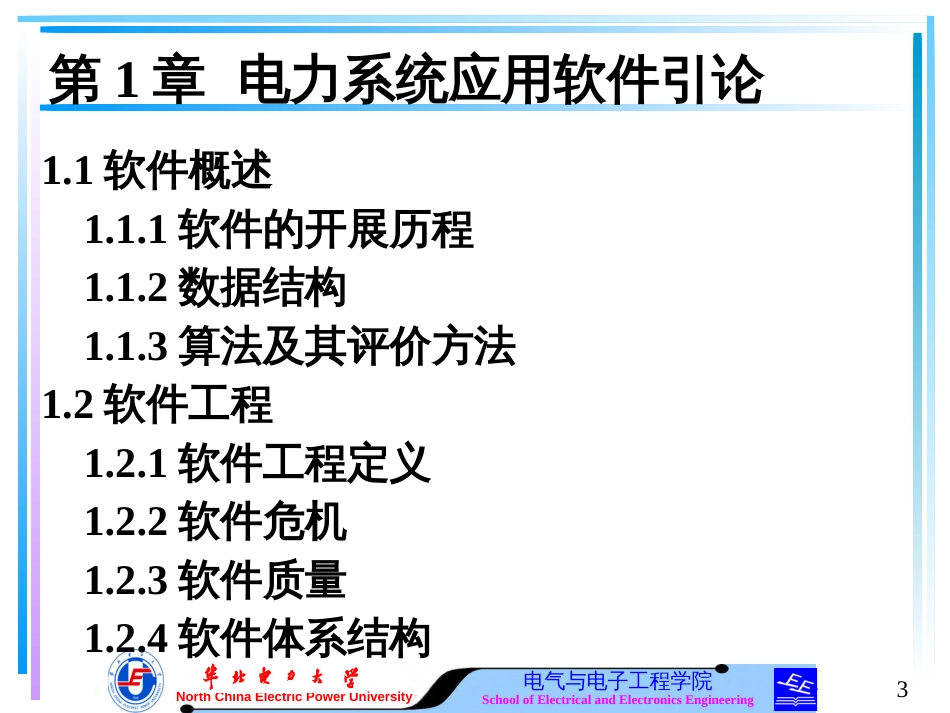 第 1 章 电力系统应用软件引论

1.1 软件概述

1.1.1 软件的开展历程

1.1.2 数据结构

1.1.3 算法及其评价方法

1.2 软件工程

1.2.1 软件工程定义

1.2.2 软件危机

1.2.3 软件质量

1.2.4 软件体系结构

华北电力大学
North China Electric Power University

电气与电子工程学院
School of Electrical and Electronics Engineering

3